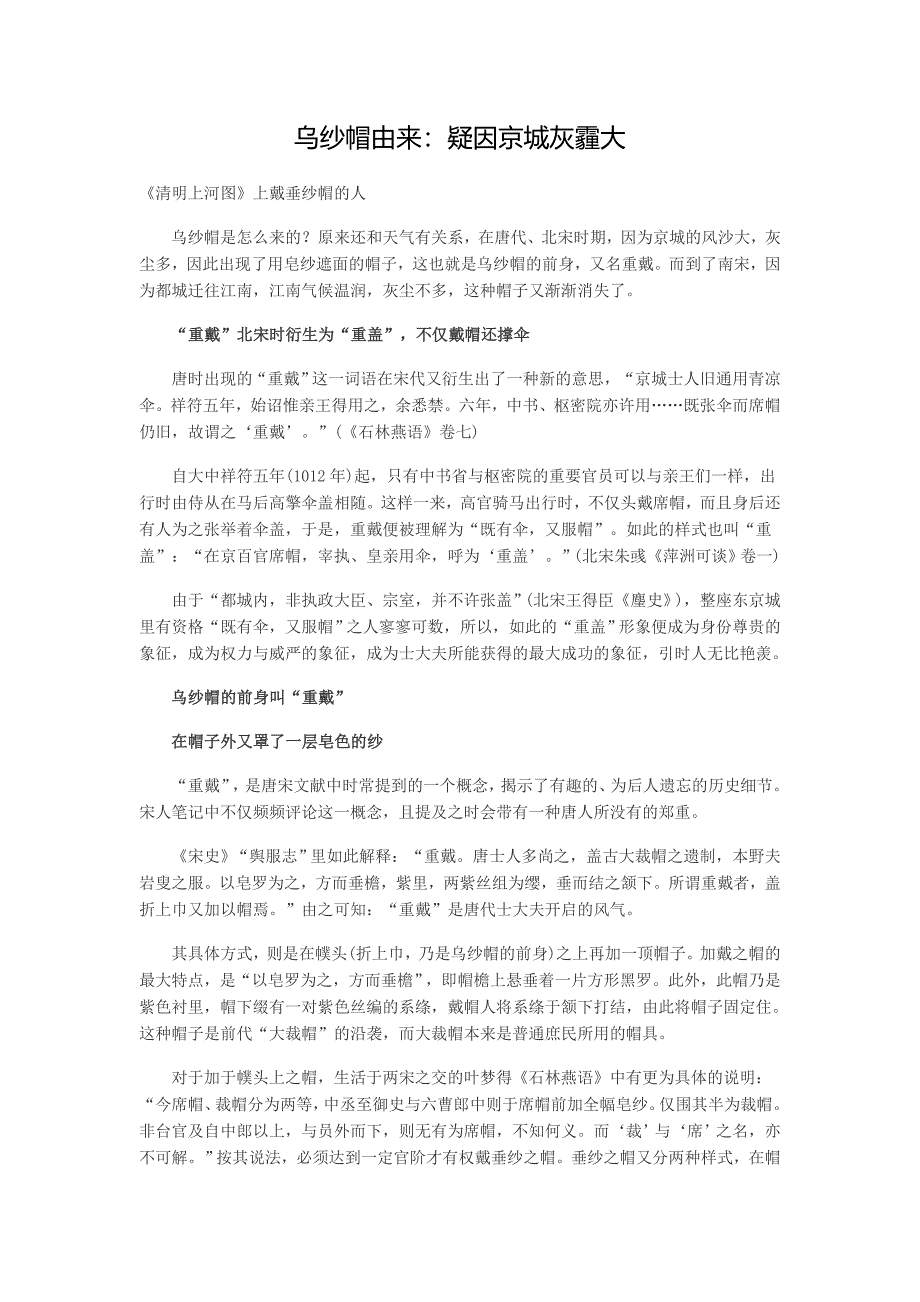 乌纱帽由来：疑因京城灰霾大

《清明上河图》上戴垂纱帽的人

乌纱帽是怎么来的？原来还和天气有关系，在唐代、北宋时期，因为京城的风沙大，灰尘多，因此出现了用皂纱遮面的帽子，这也就是乌纱帽的前身，又名重戴。而到了南宋，因为都城迁往江南，江南气候温润，灰尘不多，这种帽子又渐渐消失了。

“重戴”北宋时衍生为“重盖”，不仅戴帽还撑伞

唐时出现的“重戴”这一词语在宋代又衍生出了一种新的意思，“京城士人旧通用青凉伞。祥符五年，始诏惟亲王得用之，余悉禁。六年，中书、枢密院亦许用……既张伞而席帽仍旧，故谓之‘重戴’。”(《石林燕语》卷七)

自大中祥符五年(1012年)起，只有中书省与枢密院的重要官员可以与亲王们一样，出行时由侍从在马后高擎伞盖相随。这样一来，高官骑马出行时，不仅头戴席帽，而且身后还有人为之张举着伞盖，于是，重戴便被理解为“既有伞，又服帽”。如此的样式也叫“重盖”：“在京百官席帽，宰执、皇亲用伞，呼为‘重盖’。”(北宋朱彧《萍洲可谈》卷一)

由于“都城内，非执政大臣、宗室，并不许张盖”(北宋王得臣《麈史》)，整座东京城里有资格“既有伞，又服帽”之人寥寥可数，所以，如此的“重盖”形象便成为身份尊贵的象征，成为权力与威严的象征，成为士大夫所能获得的最大成功的象征，引时人无比艳羡。

乌纱帽的前身叫“重戴”

在帽子外又罩了一层皂色的纱

“重戴”，是唐宋文献中时常提到的一个概念，揭示了有趣的、为后人遗忘的历史细节。宋人笔记中不仅频频评论这一概念，且提及之时会带有一种唐人所没有的郑重。

《宋史》“舆服志”里如此解释：“重戴。唐士人多尚之，盖古大裁帽之遗制，本野夫岩叟之服。以皂罗为之，方而垂檐，紫里，两紫丝组为缨，垂而结之颔下。所谓重戴者，盖折上巾又加以帽焉。”由之可知：“重戴”是唐代士大夫开启的风气。

其具体方式，则是在幞头(折上巾，乃是乌纱帽的前身)之上再加一顶帽子。加戴之帽的最大特点，是“以皂罗为之，方而垂檐”，即帽檐上悬垂着一片方形黑罗。此外，此帽乃是紫色衬里，帽下缀有一对紫色丝编的系绦，戴帽人将系绦于颔下打结，由此将帽子固定住。这种帽子是前代“大裁帽”的沿袭，而大裁帽本来是普通庶民所用的帽具。

对于加于幞头上之帽，生活于两宋之交的叶梦得《石林燕语》中有更为具体的说明：“今席帽、裁帽分为两等，中丞至御史与六曹郎中则于席帽前加全幅皂纱。仅围其半为裁帽。非台官及自中郎以上，与员外而下，则无有为席帽，不知何义。而‘裁’与‘席’之名，亦不可解。”按其说法，必须达到一定官阶才有权戴垂纱之帽。垂纱之帽又分两种样式，在帽